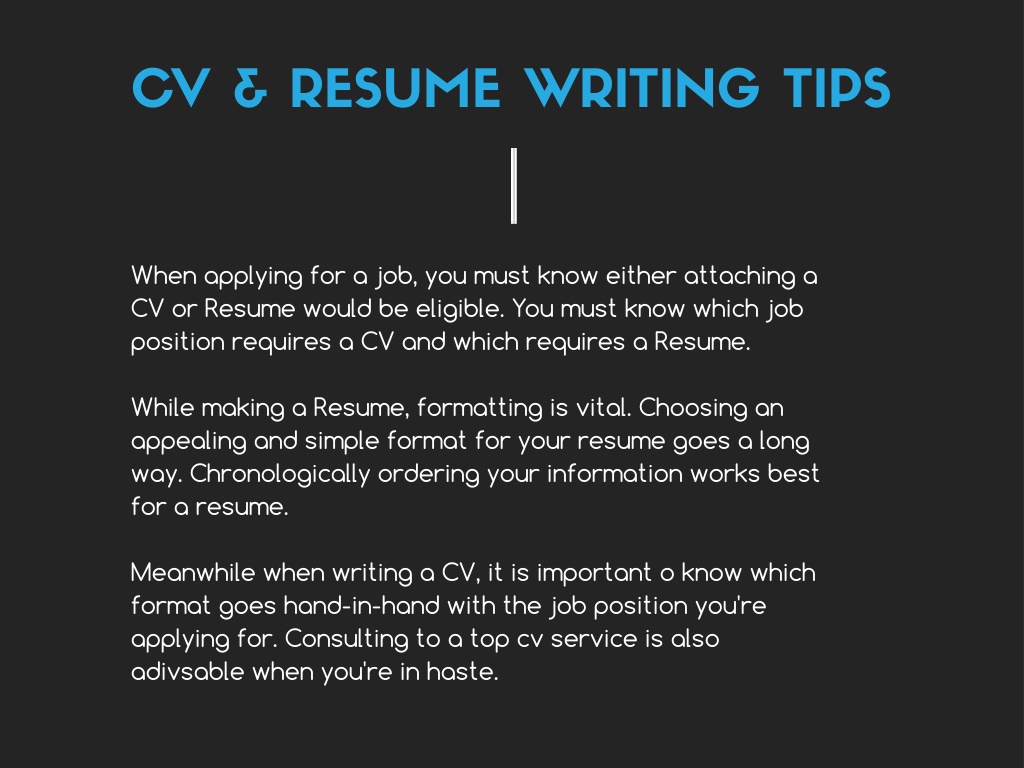 CV & RESUME WRITING TIPS

When applying for a job, you must know either attaching a CV or Resume would be eligible. You must know which job position requires a CV and which requires a Resume.

While making a Resume, formatting is vital. Choosing an appealing and simple format for your resume goes a long way. Chronologically ordering your information works best for a resume.

Meanwhile when writing a CV, it is important o know which format goes hand-in-hand with the job position you're applying for. Consulting to a top cv service is also adivsable when you're in haste.